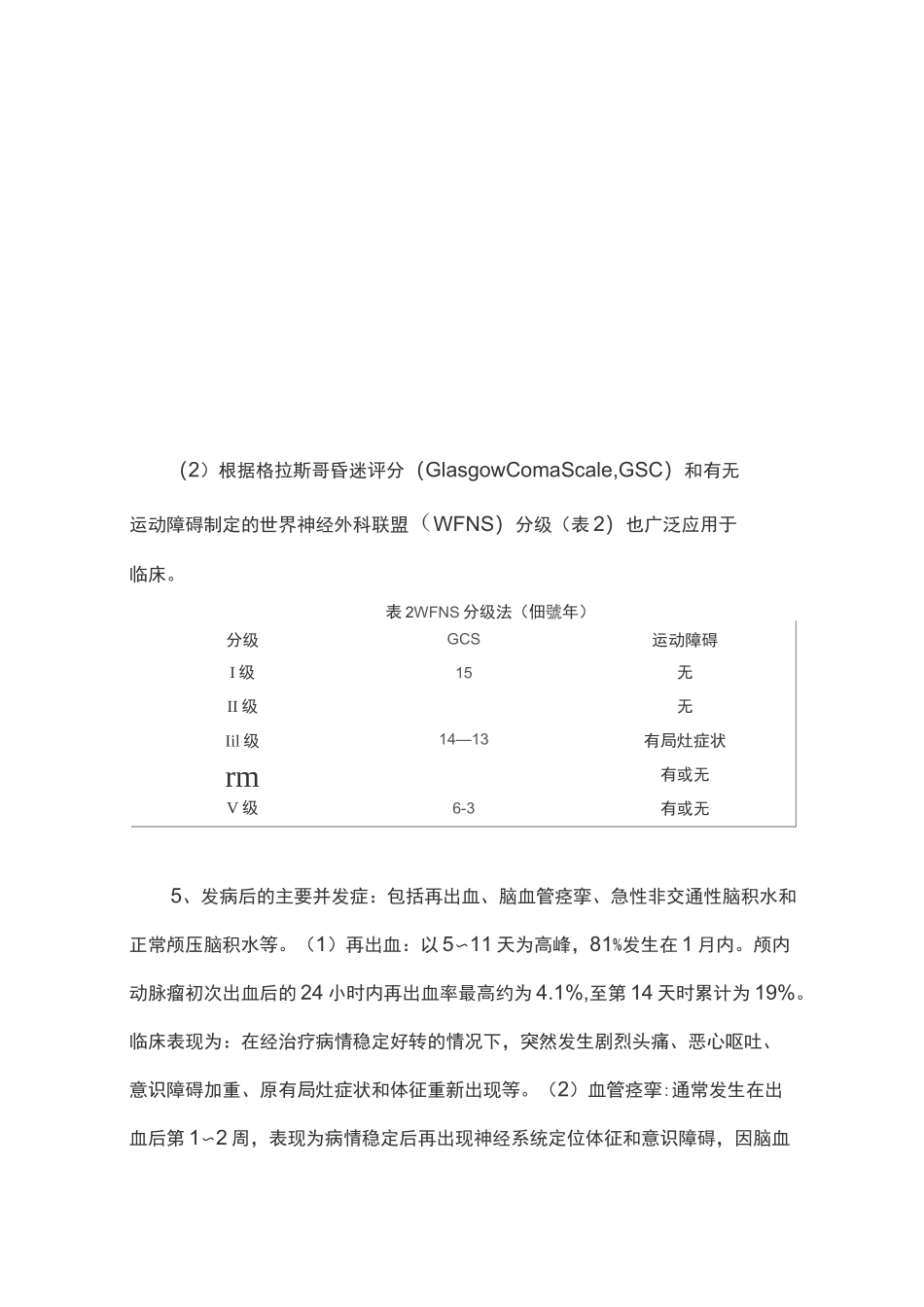 （2）根据格拉斯哥昏迷评分（GlasgowComaScale,GSC）和有无运动障碍制定的世界神经外科联盟（WFNS）分级（表2）也广泛应用于临床。

表 2WFNS 分级法（佃號年）

| 分级 | GCS | 运动障碍 |
|---|---|---|
| I 级 | 15 | 无 |
| II 级 | | 无 |
| Iil 级 | 14—13 | 有局灶症状 |
| rm | | 有或无 |
| V 级 | 6-3 | 有或无 |

5、发病后的主要并发症：包括再出血、脑血管痉挛、急性非交通性脑积水和正常颅压脑积水等。（1）再出血：以 5~11 天为高峰，81%发生在 1 月内。颅内动脉瘤初次出血后的 24 小时内再出血率最高约为 4.1%,至第 14 天时累计为 19%。临床表现为：在经治疗病情稳定好转的情况下，突然发生剧烈头痛、恶心呕吐、意识障碍加重、原有局灶症状和体征重新出现等。（2）血管痉挛：通常发生在出血后第 1~2 周，表现为病情稳定后再出现神经系统定位体征和意识障碍，因脑血